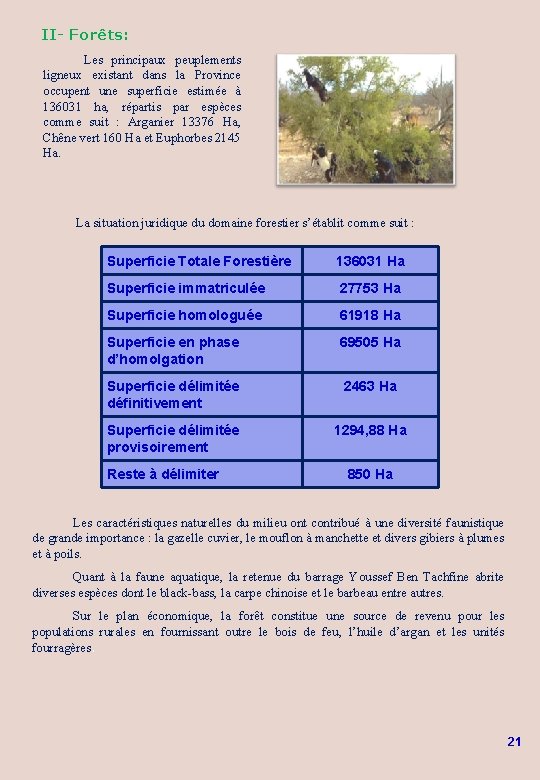 II- Forêts:

Les principaux peuplements ligneux existant dans la Province occupent une superficie estimée à 136031 ha, répartis par espèces comme suit : Arganier 13376 Ha, Chêne vert 160 Ha et Euphorbes 2145 Ha.

La situation juridique du domaine forestier s'établit comme suit :

| Superficie Totale Forestière | 136031 Ha |
|---|---|
| Superficie immatriculée | 27753 Ha |
| Superficie homologuée | 61918 Ha |
| Superficie en phase d'homolgation | 69505 Ha |
| Superficie délimitée définitivement | 2463 Ha |
| Superficie délimitée provisoirement | 1294,88 Ha |
| Reste à délimiter | 850 Ha |

Les caractéristiques naturelles du milieu ont contribué à une diversité faunistique de grande importance : la gazelle cuvier, le mouflon à manchette et divers gibiers à plumes et à poils.

Quant à la faune aquatique, la retenue du barrage Youssef Ben Tachfine abrite diverses espèces dont le black-bass, la carpe chinoise et le barbeau entre autres.

Sur le plan économique, la forêt constitue une source de revenu pour les populations rurales en fournissant outre le bois de feu, l'huile d'argan et les unités fourragères

21